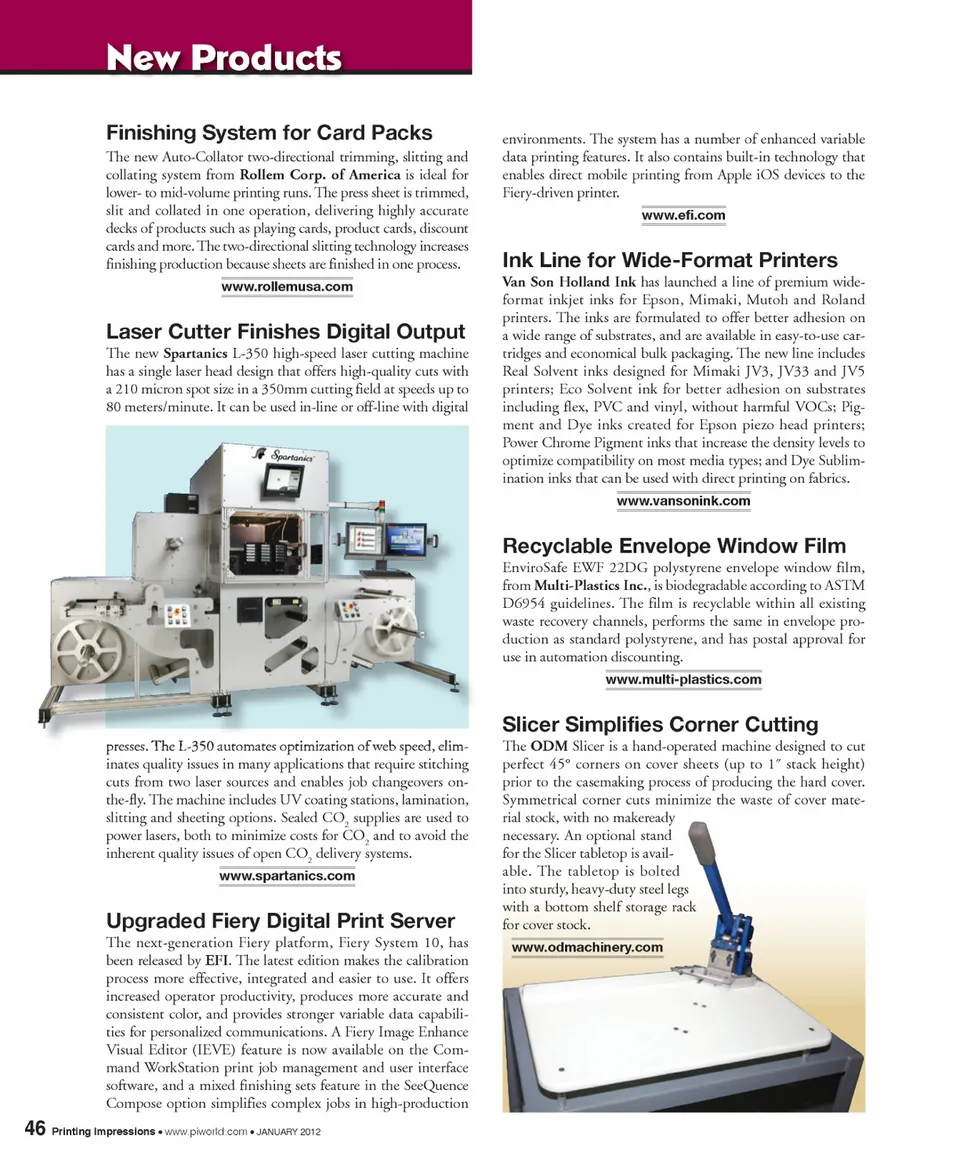 New Products

Finishing System for Card Packs

The new Auto-Collator two-directional trimming, slitting and collating system from Rollem Corp. of America is ideal for lower- to mid-volume printing runs. The press sheet is trimmed, slit and collated in one operation, delivering highly accurate decks of products such as playing cards, product cards, discount cards and more. The two-directional slitting technology increases finishing production because sheets are finished in one process.

www.rollemusa.com

Laser Cutter Finishes Digital Output

The new Spartanics L-350 high-speed laser cutting machine has a single laser head design that offers high-quality cuts with a 210 micron spot size in a 350mm cutting field at speeds up to 80 meters/minute. It can be used in-line or off-line with digital

Spartanics

presses. The L-350 automates optimization of web speed, eliminates quality issues in many applications that require stitching cuts from two laser sources and enables job changeovers on-the-fly. The machine includes UV coating stations, lamination, slitting and sheeting options. Sealed $CO_2$ supplies are used to power lasers, both to minimize costs for $CO_2$ and to avoid the inherent quality issues of open $CO_2$ delivery systems.

www.spartanics.com

Upgraded Fiery Digital Print Server

The next-generation Fiery platform, Fiery System 10, has been released by EFI. The latest edition makes the calibration process more effective, integrated and easier to use. It offers increased operator productivity, produces more accurate and consistent color, and provides stronger variable data capabilities for personalized communications. A Fiery Image Enhance Visual Editor (IEVE) feature is now available on the Command WorkStation print job management and user interface software, and a mixed finishing sets feature in the SeeQuence Compose option simplifies complex jobs in high-production environments. The system has a number of enhanced variable data printing features. It also contains built-in technology that enables direct mobile printing from Apple iOS devices to the Fiery-driven printer.

www.efi.com

Ink Line for Wide-Format Printers

Van Son Holland Ink has launched a line of premium wide-format inkjet inks for Epson, Mimaki, Mutoh and Roland printers. The inks are formulated to offer better adhesion on a wide range of substrates, and are available in easy-to-use cartridges and economical bulk packaging. The new line includes Real Solvent inks designed for Mimaki JV3, JV33 and JV5 printers; Eco Solvent ink for better adhesion on substrates including flex, PVC and vinyl, without harmful VOCs; Pigment and Dye inks created for Epson piezo head printers; Power Chrome Pigment inks that increase the density levels to optimize compatibility on most media types; and Dye Sublimination inks that can be used with direct printing on fabrics.

www.vansonink.com

Recyclable Envelope Window Film

EnviroSafe EWF 22DG polystyrene envelope window film, from Multi-Plastics Inc., is biodegradable according to ASTM D6954 guidelines. The film is recyclable within all existing waste recovery channels, performs the same in envelope production as standard polystyrene, and has postal approval for use in automation discounting.

www.multi-plastics.com

Slicer Simplifies Corner Cutting

The ODM Slicer is a hand-operated machine designed to cut perfect 45° corners on cover sheets (up to 1″ stack height) prior to the casemaking process of producing the hard cover. Symmetrical corner cuts minimize the waste of cover material stock, with no makeready necessary. An optional stand for the Slicer tabletop is available. The tabletop is bolted into sturdy, heavy-duty steel legs with a bottom shelf storage rack for cover stock.

www.odmachinery.com

46 Printing Impressions • www.piworld.com • JANUARY 2012